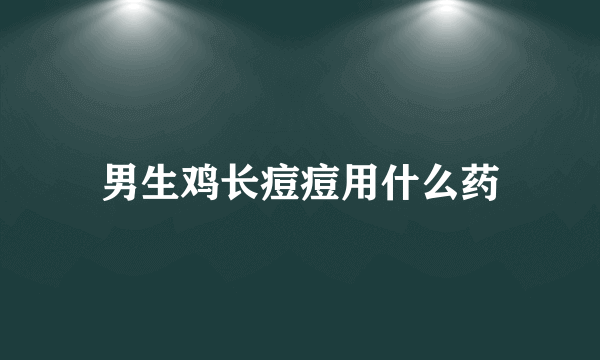 男生鸡长痘痘用什么药